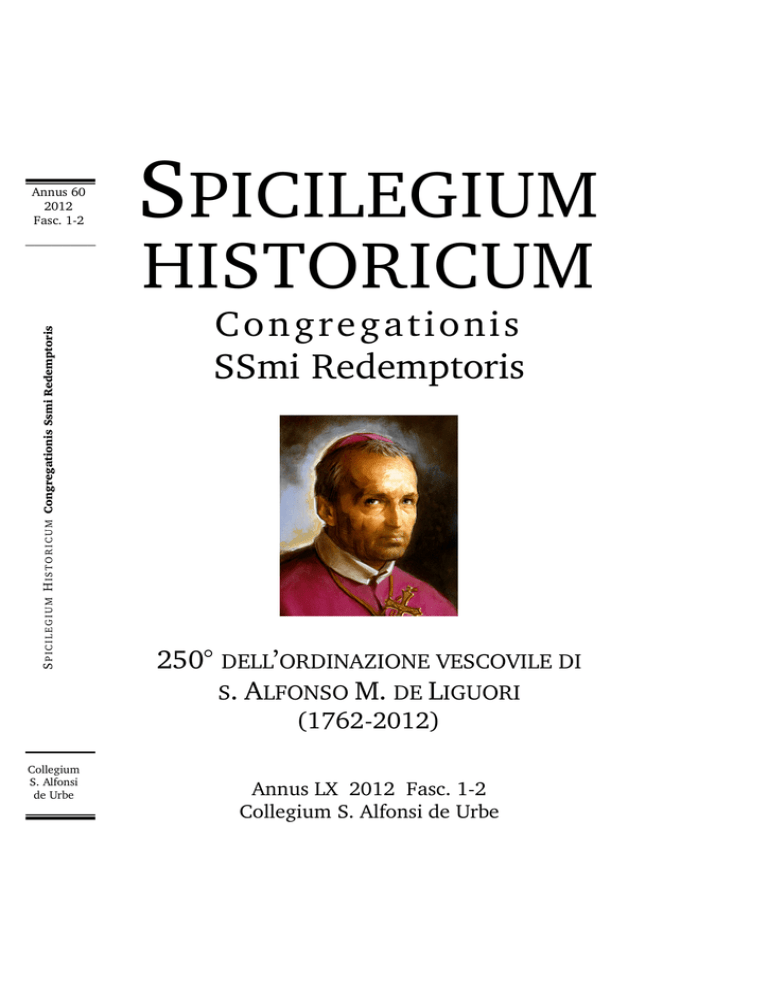 Annus 60
2012
Fasc. 1-2

SPICILEGIUM HISTORICUM Congregationis Ssmi Redemptoris

Collegium
S. Alfonsi
de Urbe

SPICILEGIUM
HISTORICUM

Congregationis
SSmi Redemptoris

250° DELL'ORDINAZIONE VESCOVILE DI
S. ALFONSO M. DE LIGUORI
(1762-2012)

Annus LX 2012 Fasc. 1-2
Collegium S. Alfonsi de Urbe